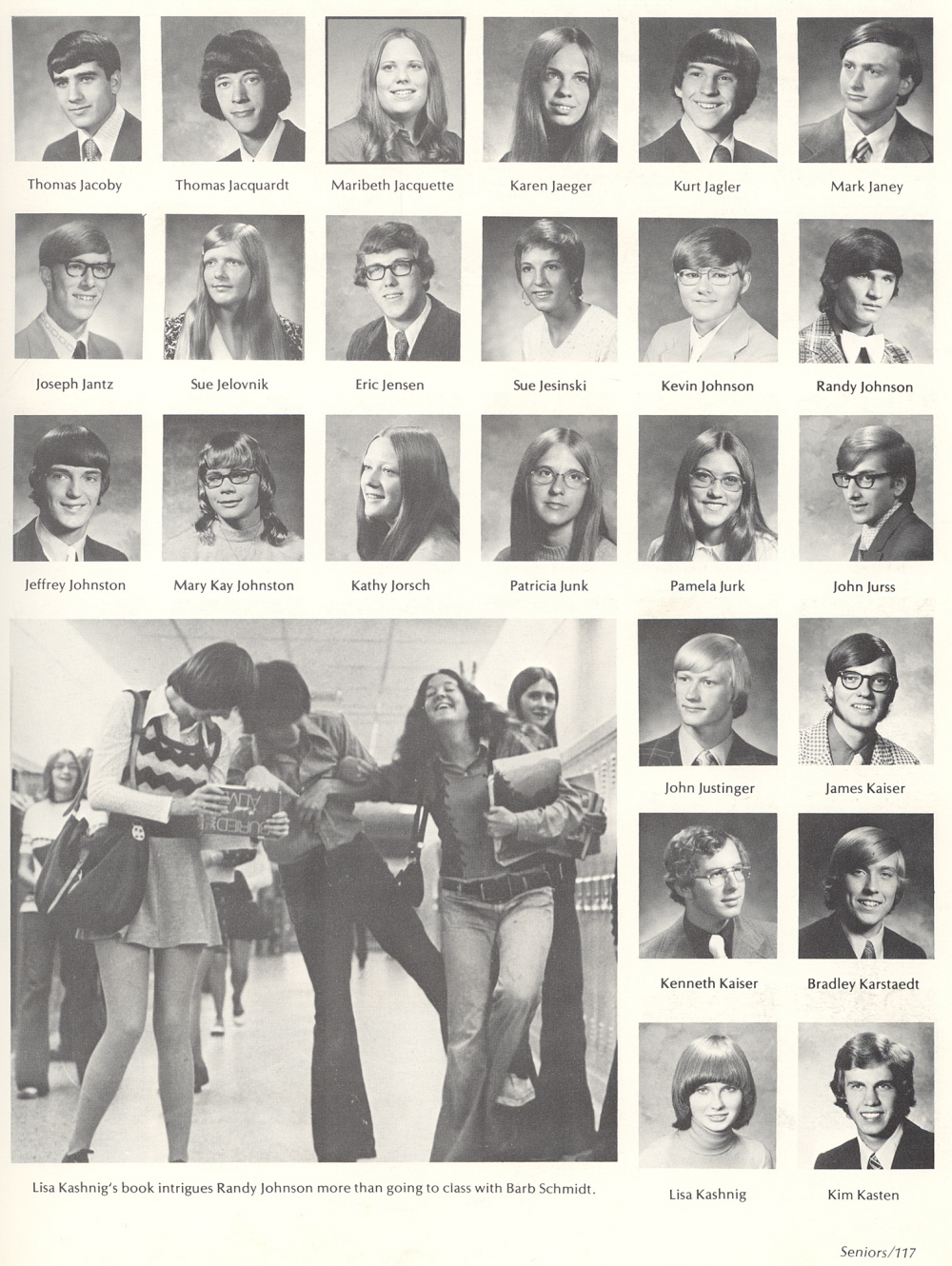 Thomas Jacoby

Thomas Jacquardt

Maribeth Jacquette

Karen Jaeger

Kurt Jagler

Mark Janey

Joseph Jantz

Sue Jelovnik

Eric Jensen

Sue Jesinski

Kevin Johnson

Randy Johnson

Jeffrey Johnston

Mary Kay Johnston

Kathy Jorsch

Patricia Junk

Pamela Jurk

John Jurss

John Justinger

James Kaiser

Kenneth Kaiser

Bradley Karstaedt

Lisa Kashnig

Kim Kasten

Lisa Kashnig's book intrigues Randy Johnson more than going to class with Barb Schmidt.

Seniors/117